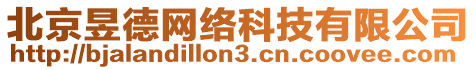 北京昱德网络科技有限公司
http://bjalandillon3.cn.coovee.com